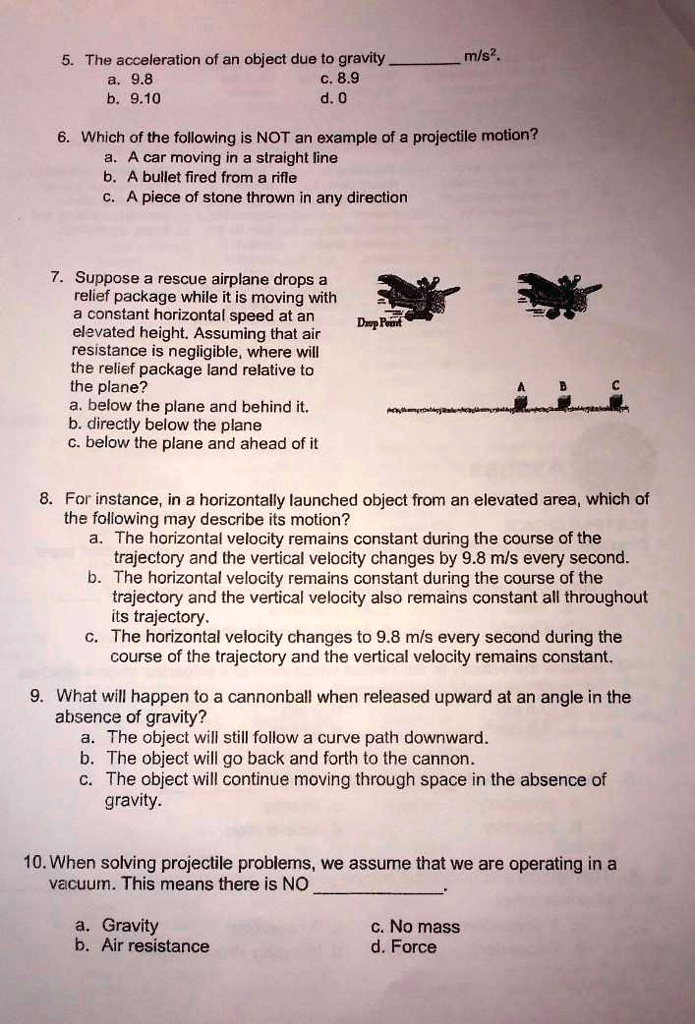 5. The acceleration of an object due to gravity ____ $m/s^2$.
a. 9.8
c. 8.9
b. 9.10
d. 0

6. Which of the following is NOT an example of a projectile motion?
a. A car moving in a straight line
b. A bullet fired from a rifle
c. A piece of stone thrown in any direction

7. Suppose a rescue airplane drops a relief package while it is moving with a constant horizontal speed at an elevated height. Assuming that air resistance is negligible, where will the relief package land relative to the plane?
a. below the plane and behind it.
b. directly below the plane
c. below the plane and ahead of it

Drop Point

A B C

8. For instance, in a horizontally launched object from an elevated area, which of the following may describe its motion?
a. The horizontal velocity remains constant during the course of the trajectory and the vertical velocity changes by 9.8 m/s every second.
b. The horizontal velocity remains constant during the course of the trajectory and the vertical velocity also remains constant all throughout its trajectory.
c. The horizontal velocity changes to 9.8 m/s every second during the course of the trajectory and the vertical velocity remains constant.

9. What will happen to a cannonball when released upward at an angle in the absence of gravity?
a. The object will still follow a curve path downward.
b. The object will go back and forth to the cannon.
c. The object will continue moving through space in the absence of gravity.

10. When solving projectile problems, we assume that we are operating in a vacuum. This means there is NO ____.

a. Gravity
c. No mass
b. Air resistance
d. Force